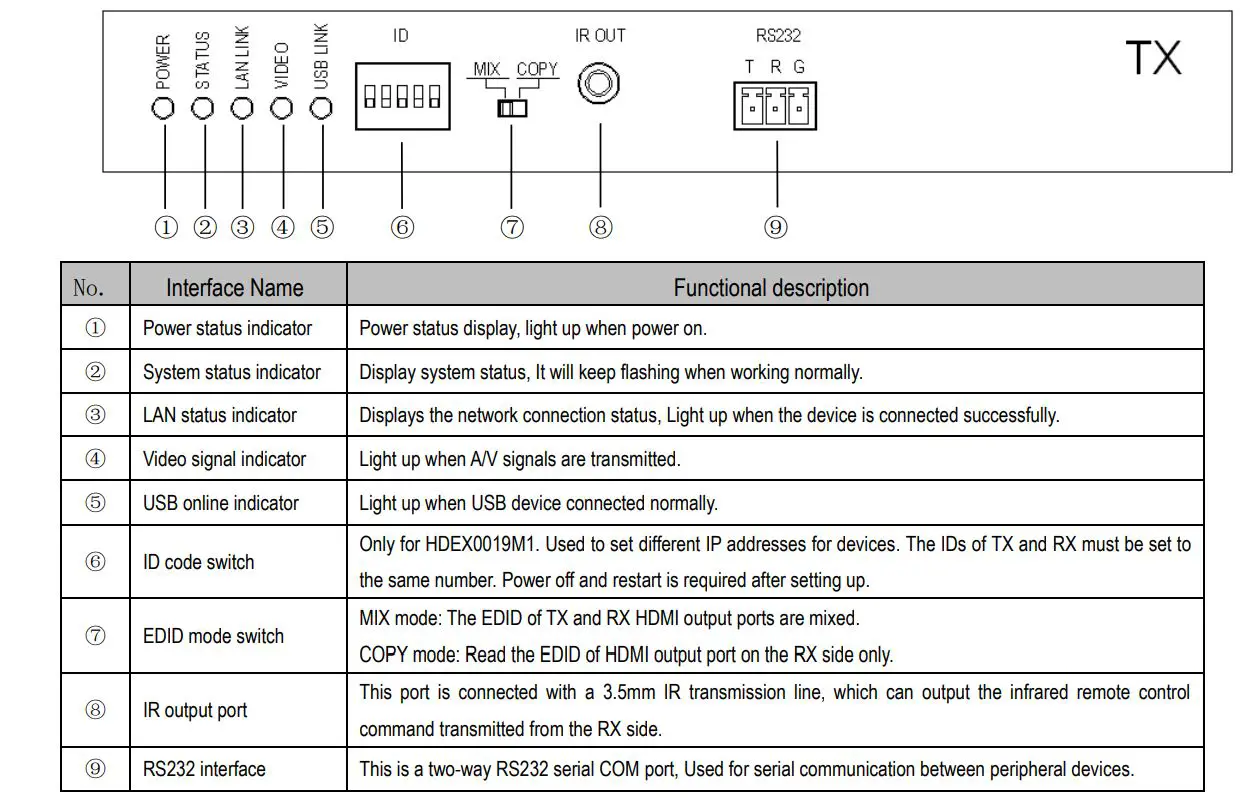 POWER STATUS LAN LINK VIDEO USB LINK

ID

MIX COPY

IR OUT

RS232
T R G

TX

① ② ③ ④ ⑤ ⑥ ⑦ ⑧ ⑨

| No. | Interface Name | Functional description |
|---|---|---|
| ① | Power status indicator | Power status display, light up when power on. |
| ② | System status indicator | Display system status, It will keep flashing when working normally. |
| ③ | LAN status indicator | Displays the network connection status, Light up when the device is connected successfully. |
| ④ | Video signal indicator | Light up when A/V signals are transmitted. |
| ⑤ | USB online indicator | Light up when USB device connected normally. |
| ⑥ | ID code switch | Only for HDEX0019M1. Used to set different IP addresses for devices. The IDs of TX and RX must be set to the same number. Power off and restart is required after setting up. |
| ⑦ | EDID mode switch | MIX mode: The EDID of TX and RX HDMI output ports are mixed. COPY mode: Read the EDID of HDMI output port on the RX side only. |
| ⑧ | IR output port | This port is connected with a 3.5mm IR transmission line, which can output the infrared remote control command transmitted from the RX side. |
| ⑨ | RS232 interface | This is a two-way RS232 serial COM port, Used for serial communication between peripheral devices. |